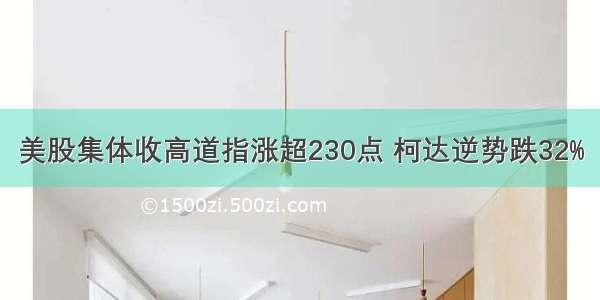 美股集体收高道指涨超230点 柯达逆势跌32%

©1500zi.500zi.com